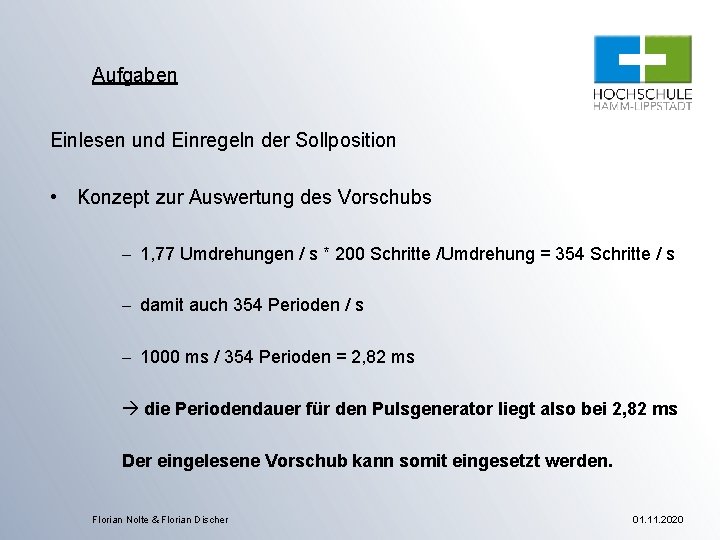 Aufgaben

HOCHSCHULE HAMM-LIPPSTADT

Einlesen und Einregeln der Sollposition

• Konzept zur Auswertung des Vorschubs

– 1,77 Umdrehungen / s * 200 Schritte /Umdrehung = 354 Schritte / s

– damit auch 354 Perioden / s

– 1000 ms / 354 Perioden = 2,82 ms

→ die Periodendauer für den Pulsgenerator liegt also bei 2,82 ms

Der eingelesene Vorschub kann somit eingesetzt werden.

Florian Nolte & Florian Discher

01.11.2020